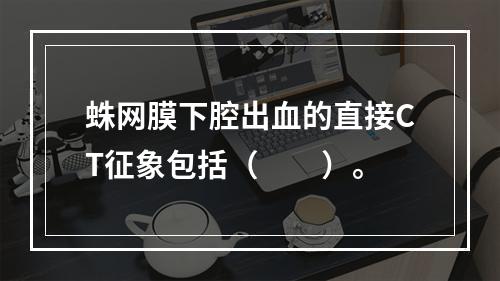 蛛网膜下腔出血的直接CT征象包括（　　）。